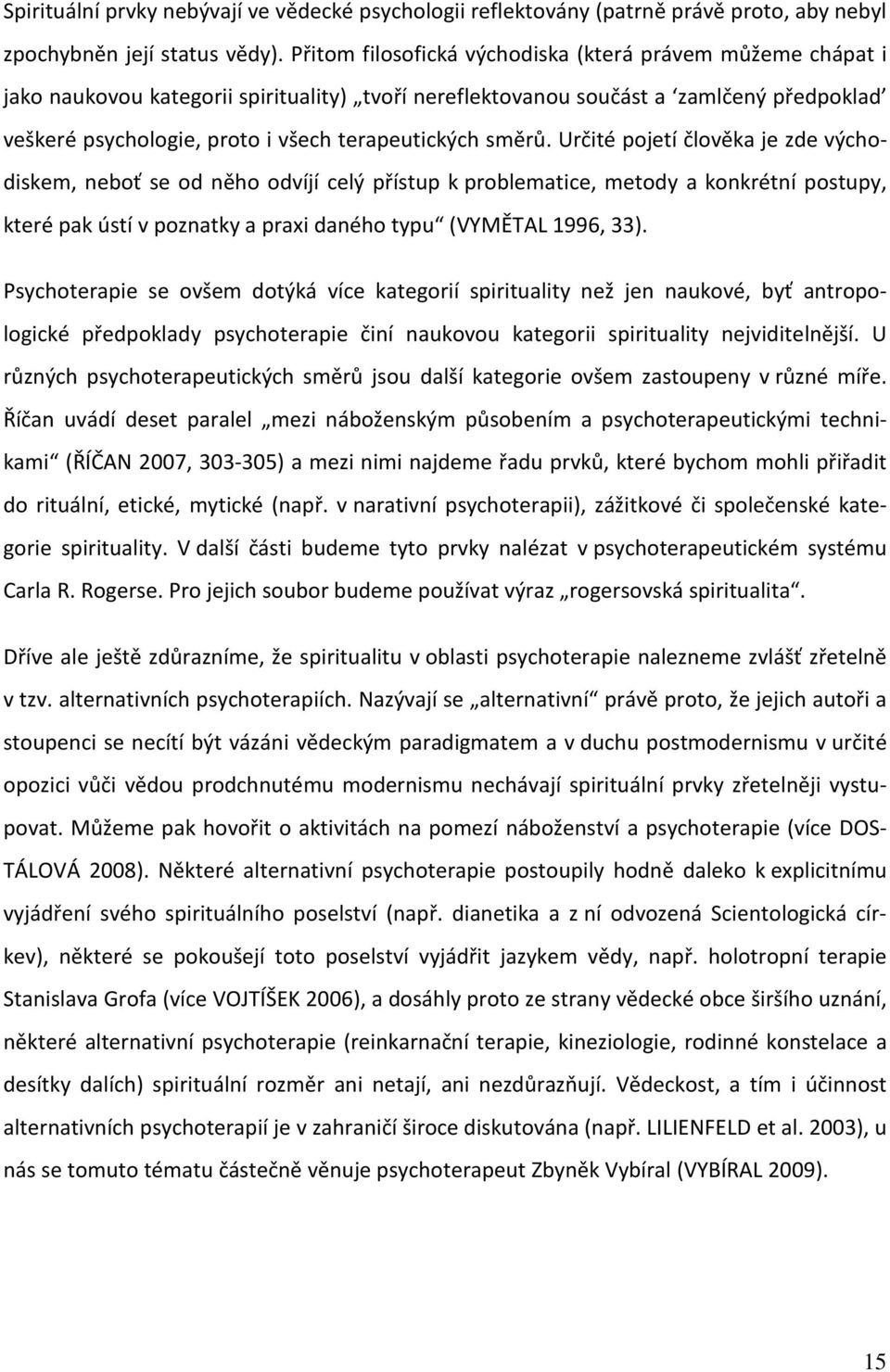 Spirituální prvky nebývají ve vědecké psychologii reflektovány (patrně právě proto, aby nebyl zpochybněn její status vědy). Přitom filosofická východiska (která právem můžeme chápat i jako naukovou kategorii spirituality) „tvoří nereflektovanou součást a ‘zamlčený předpoklad’ veškeré psychologie, proto i všech terapeutických směrů. Určité pojetí člověka je zde východiskem, neboť se od něho odvíjí celý přístup k problematice, metody a konkrétní postupy, které pak ústí v poznatky a praxi daného typu“ (VYMĚTAL 1996, 33).

Psychoterapie se ovšem dotýká více kategorií spirituality než jen naukové, byť antropologické předpoklady psychoterapie činí naukovou kategorii spirituality nejviditelnější. U různých psychoterapeutických směrů jsou další kategorie ovšem zastoupeny v různé míře. Říčan uvádí deset paralel „mezi náboženským působením a psychoterapeutickými technikami“ (ŘÍČAN 2007, 303-305) a mezi nimi najdeme řadu prvků, které bychom mohli přiřadit do rituální, etické, mytické (např. v narativní psychoterapii), zážitkové či společenské kategorie spirituality. V další části budeme tyto prvky nalézat v psychoterapeutickém systému Carla R. Rogerse. Pro jejich soubor budeme používat výraz „rogersovská spiritualita“.

Dříve ale ještě zdůrazníme, že spiritualitu v oblasti psychoterapie nalezneme zvlášť zřetelně v tzv. alternativních psychoterapiích. Nazývají se „alternativní“ právě proto, že jejich autoři a stoupenci se necítí být vázáni vědeckým paradigmatem a v duchu postmodernismu v určité opozici vůči vědou prodchnutému modernismu nechávají spirituální prvky zřetelněji vystupovat. Můžeme pak hovořit o aktivitách na pomezí náboženství a psychoterapie (více DOSTÁLOVÁ 2008). Některé alternativní psychoterapie postoupily hodně daleko k explicitnímu vyjádření svého spirituálního poselství (např. dianetika a z ní odvozená Scientologická církev), některé se pokoušejí toto poselství vyjádřit jazykem vědy, např. holotropní terapie Stanislava Grofa (více VOJTÍŠEK 2006), a dosáhly proto ze strany vědecké obce širšího uznání, některé alternativní psychoterapie (reinkarnační terapie, kineziologie, rodinné konstelace a desítky dalích) spirituální rozměr ani netají, ani nezdůrazňují. Vědeckost, a tím i účinnost alternativních psychoterapií je v zahraničí široce diskutována (např. LILIENFELD et al. 2003), u nás se tomuto tématu částečně věnuje psychoterapeut Zbyněk Vybíral (VYBÍRAL 2009).

15